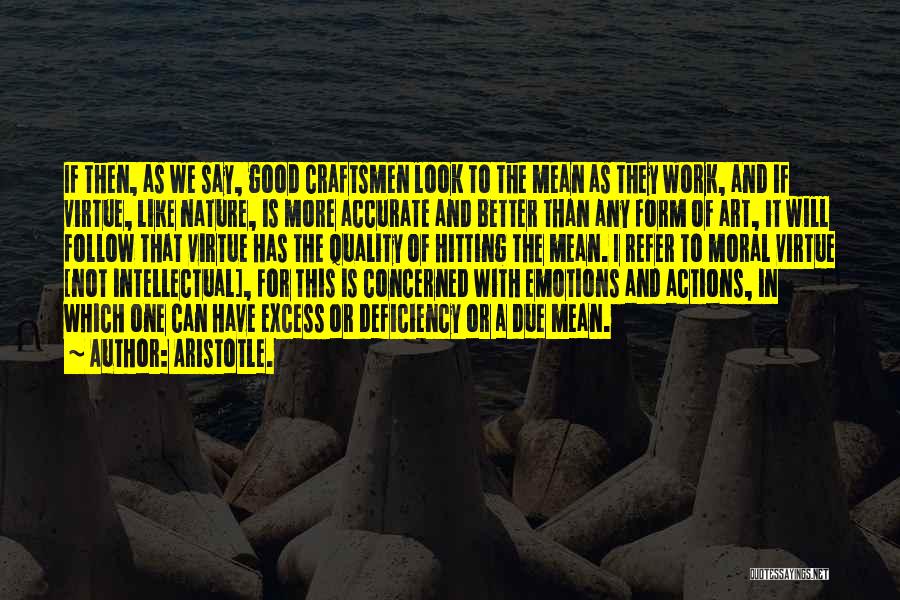 IF THEN, AS WE SAY, GOOD CRAFTSMEN LOOK TO THE MEAN AS THEY WORK, AND IF VIRTUE, LIKE NATURE, IS MORE ACCURATE AND BETTER THAN ANY FORM OF ART, IT WILL FOLLOW THAT VIRTUE HAS THE QUALITY OF HITTING THE MEAN. I REFER TO MORAL VIRTUE [NOT INTELLECTUAL], FOR THIS IS CONCERNED WITH EMOTIONS AND ACTIONS, IN WHICH ONE CAN HAVE EXCESS OR DEFICIENCY OR A DUE MEAN.
~ AUTHOR: ARISTOTLE.

QUOTESSAYINGS.NET